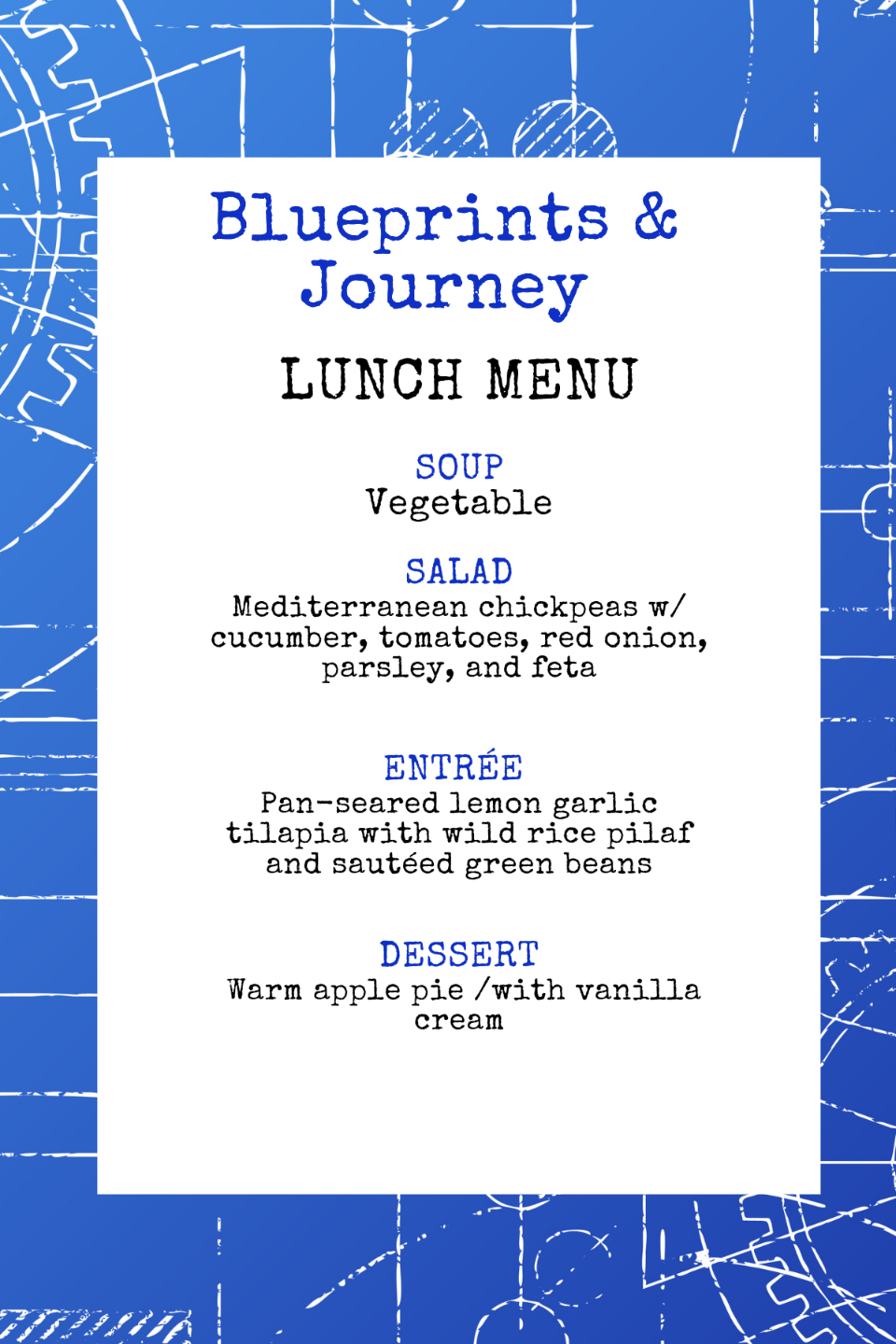 Blueprints & Journey

LUNCH MENU

SOUP
Vegetable

SALAD
Mediterranean chickpeas w/ cucumber, tomatoes, red onion, parsley, and feta

ENTRÉE
Pan-seared lemon garlic tilapia with wild rice pilaf and sautéed green beans

DESSERT
Warm apple pie /with vanilla cream